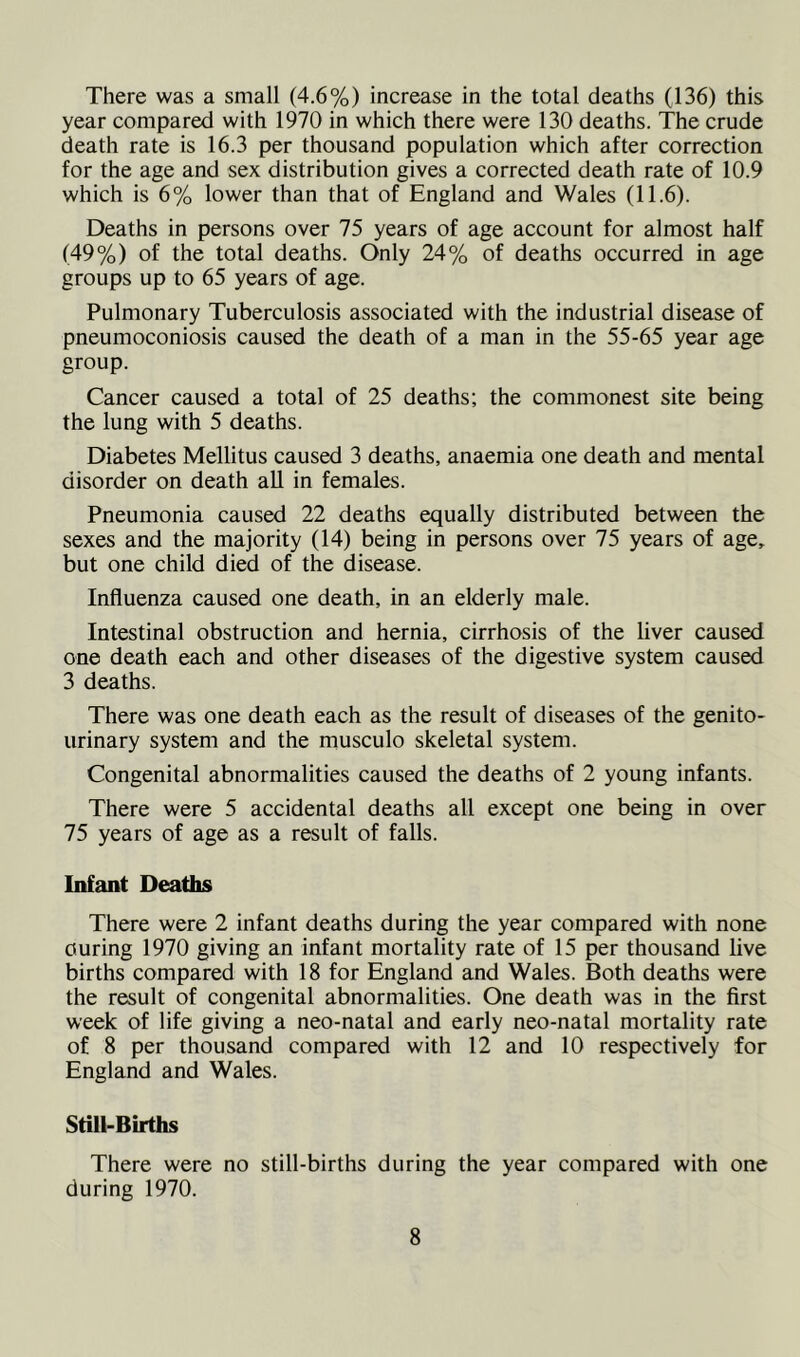 There was a small (4.6%) increase in the total deaths (136) this year compared with 1970 in which there were 130 deaths. The crude death rate is 16.3 per thousand population which after correction for the age and sex distribution gives a corrected death rate of 10.9 which is 6% lower than that of England and Wales (11.6).

Deaths in persons over 75 years of age account for almost half (49%) of the total deaths. Only 24% of deaths occurred in age groups up to 65 years of age.

Pulmonary Tuberculosis associated with the industrial disease of pneumoconiosis caused the death of a man in the 55-65 year age group.

Cancer caused a total of 25 deaths; the commonest site being the lung with 5 deaths.

Diabetes Mellitus caused 3 deaths, anaemia one death and mental disorder on death all in females.

Pneumonia caused 22 deaths equally distributed between the sexes and the majority (14) being in persons over 75 years of age, but one child died of the disease.

Influenza caused one death, in an elderly male.

Intestinal obstruction and hernia, cirrhosis of the liver caused one death each and other diseases of the digestive system caused 3 deaths.

There was one death each as the result of diseases of the genito-urinary system and the musculo skeletal system.

Congenital abnormalities caused the deaths of 2 young infants.

There were 5 accidental deaths all except one being in over 75 years of age as a result of falls.

Infant Deaths

There were 2 infant deaths during the year compared with none during 1970 giving an infant mortality rate of 15 per thousand live births compared with 18 for England and Wales. Both deaths were the result of congenital abnormalities. One death was in the first week of life giving a neo-natal and early neo-natal mortality rate of 8 per thousand compared with 12 and 10 respectively for England and Wales.

Still-Births

There were no still-births during the year compared with one during 1970.

8